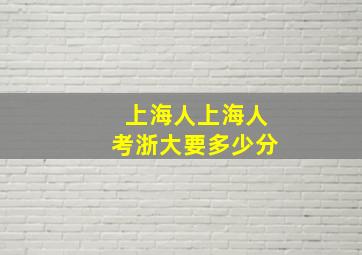 上海人上海人
考浙大要多少分